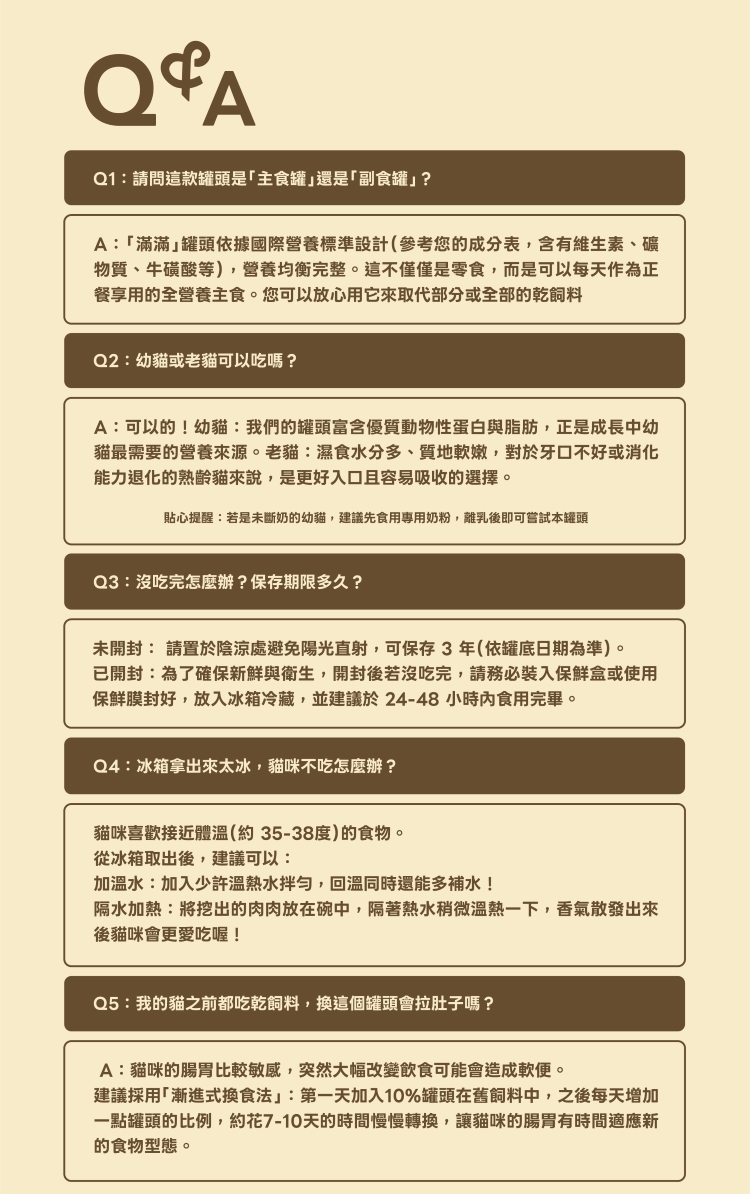 Q&A

Q1：請問這款罐頭是「主食罐」還是「副食罐」？

A：「滿滿」罐頭依據國際營養標準設計（參考您的成分表，含有維生素、礦物質、牛磺酸等），營養均衡完整。這不僅僅是零食，而是可以每天作為正餐享用的全營養主食。您可以放心用它來取代部分或全部的乾飼料

Q2：幼貓或老貓可以吃嗎？

A：可以的！幼貓：我們的罐頭富含優質動物性蛋白與脂肪，正是成長中幼貓最需要的營養來源。老貓：濕食水分多、質地軟嫩，對於牙口不好或消化能力退化的熟齡貓來說，是更好入口且容易吸收的選擇。

貼心提醒：若是未斷奶的幼貓，建議先食用專用奶粉，離乳後即可嘗試本罐頭

Q3：沒吃完怎麼辦？保存期限多久？

未開封： 請置於陰涼處避免陽光直射，可保存 3 年（依罐底日期為準）。
已開封：為了確保新鮮與衛生，開封後若沒吃完，請務必裝入保鮮盒或使用保鮮膜封好，放入冰箱冷藏，並建議於 24-48 小時內食用完畢。

Q4：冰箱拿出來太冰，貓咪不吃怎麼辦？

貓咪喜歡接近體溫（約 35-38度）的食物。
從冰箱取出後，建議可以：
加溫水：加入少許溫熱水拌勻，回溫同時還能多補水！
隔水加熱：將挖出的肉肉放在碗中，隔著熱水稍微溫熱一下，香氣散發出來後貓咪會更愛吃喔！

Q5：我的貓之前都吃乾飼料，換這個罐頭會拉肚子嗎？

A：貓咪的腸胃比較敏感，突然大幅改變飲食可能會造成軟便。
建議採用「漸進式換食法」：第一天加入10%罐頭在舊飼料中，之後每天增加一點罐頭的比例，約花7-10天的時間慢慢轉換，讓貓咪的腸胃有時間適應新的食物型態。